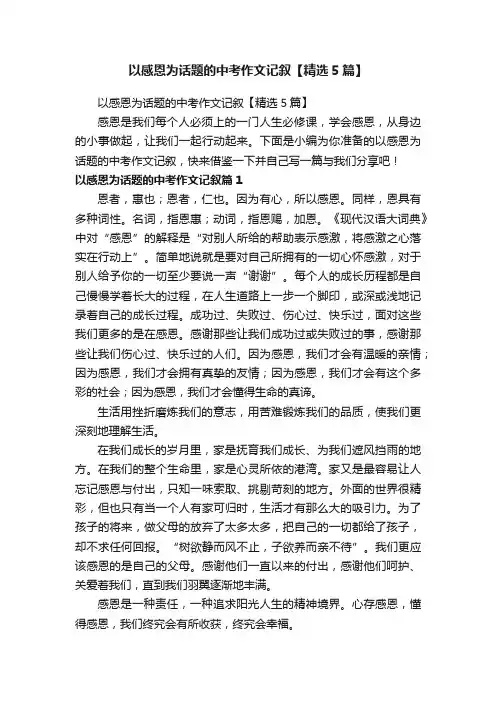 以感恩为话题的中考作文记叙【精选5篇】

以感恩为话题的中考作文记叙【精选5篇】

感恩是我们每个人必须上的一门人生必修课，学会感恩，从身边的小事做起，让我们一起行动起来。下面是小编为你准备的以感恩为话题的中考作文记叙，快来借鉴一下并自己写一篇与我们分享吧！

以感恩为话题的中考作文记叙篇1

恩者，惠也；恩者，仁也。因为有心，所以感恩。同样，恩具有多种词性。名词，指恩惠；动词，指恩赐，加恩。《现代汉语大词典》中对“感恩”的解释是“对别人所给的帮助表示感激，将感激之心落实在行动上”。简单地说就是要对自己所拥有的一切心怀感激，对于别人给予你的一切至少要说一声“谢谢”。每个人的成长历程都是自己慢慢学着长大的过程，在人生道路上一步一个脚印，或深或浅地记录着自己的成长过程。成功过、失败过、伤心过、快乐过，面对这些我们更多的是在感恩。感谢那些让我们成功过或失败过的事，感谢那些让我们伤心过、快乐过的人们。因为感恩，我们才会有温暖的亲情；因为感恩，我们才会拥有真挚的友情；因为感恩，我们才会有这个多彩的社会；因为感恩，我们才会懂得生命的真谛。

生活用挫折磨炼我们的意志，用苦难锻炼我们的品质，使我们更深刻地理解生活。

在我们成长的岁月里，家是抚育我们成长、为我们遮风挡雨的地方。在我们的整个生命里，家是心灵所依的港湾。家又是最容易让人忘记感恩与付出，只知一味索取、挑剔苛刻的地方。外面的世界很精彩，但也只有当一个人有家可归时，生活才有那么大的吸引力。为了孩子的将来，做父母的放弃了太多太多，把自己的一切都给了孩子，却不求任何回报。“树欲静而风不止，子欲养而亲不待”。我们更应该感恩的是自己的父母。感谢他们一直以来的付出，感谢他们呵护、关爱着我们，直到我们羽翼逐渐地丰满。

感恩是一种责任，一种追求阳光人生的精神境界。心存感恩，懂得感恩，我们终究会有所收获，终究会幸福。